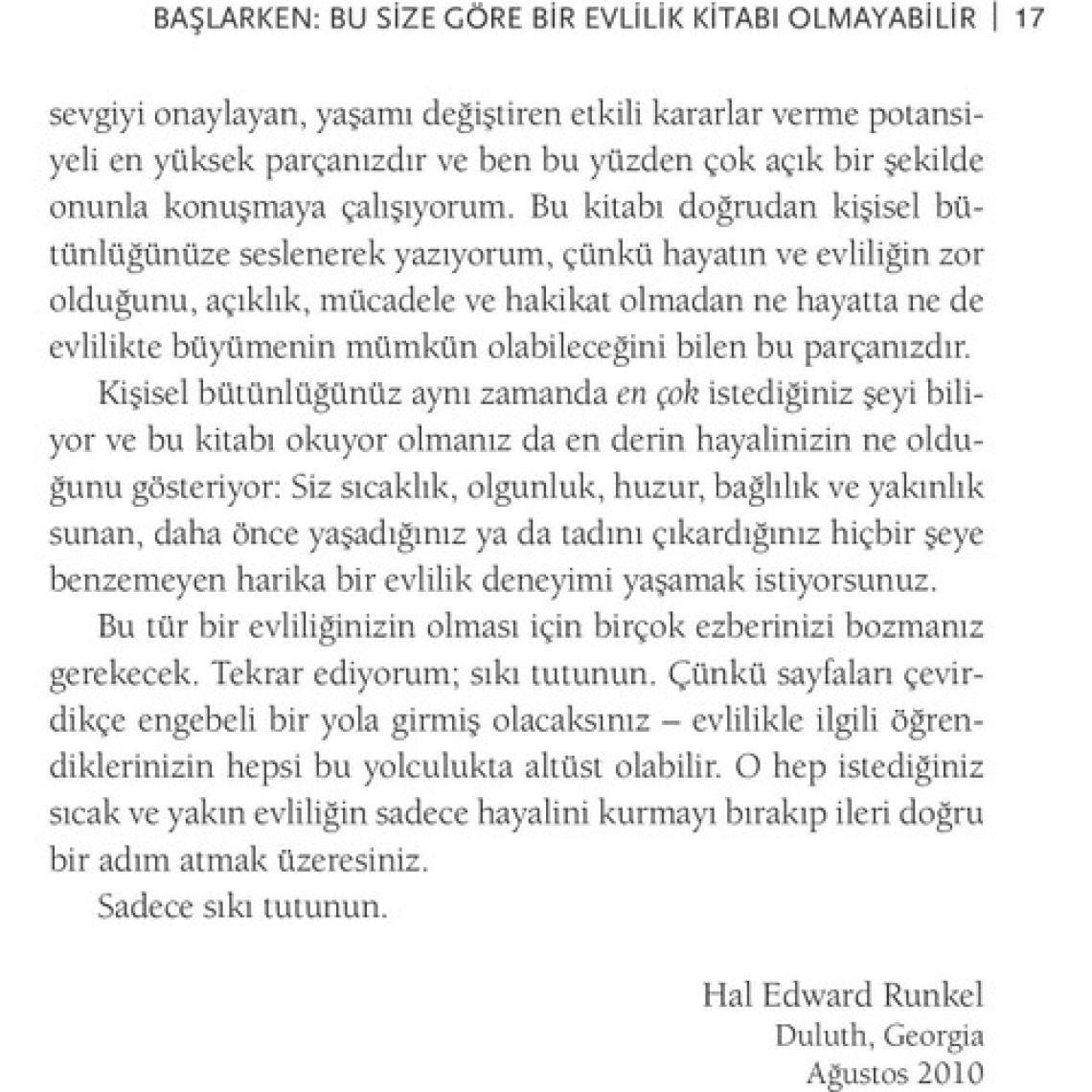 BAŞLARKEN: BU SİZE GÖRE BİR EVLİLİK KİTABI OLMAYABİLİR | 17

sevgiyi onaylayan, yaşamı değiştiren etkili kararlar verme potansiyeli en yüksek parçanızdır ve ben bu yüzden çok açık bir şekilde onunla konuşmaya çalışıyorum. Bu kitabı doğrudan kişisel bütünlüğünüze seslenerek yazıyorum, çünkü hayatın ve evliliğin zor olduğunu, açıklık, mücadele ve hakikat olmadan ne hayatta ne de evlilikte büyümenin mümkün olabileceğini bilen bu parçanızdır.

Kişisel bütünlüğünüz aynı zamanda en çok istediğiniz şeyi biliyor ve bu kitabı okuyor olmanız da en derin hayalinizin ne olduğunu gösteriyor: Siz sıcaklık, olgunluk, huzur, bağlılık ve yakınlık sunan, daha önce yaşadığınız ya da tadını çıkardığınız hiçbir şeye benzemeyen harika bir evlilik deneyimi yaşamak istiyorsunuz.

Bu tür bir evliliğinizin olması için birçok ezberinizi bozmanız gerekecek. Tekrar ediyorum; sıkı tutunun. Çünkü sayfaları çevirdikçe engebeli bir yola girmiş olacaksınız – evlilikle ilgili öğrendiklerinizin hepsi bu yolculukta altüst olabilir. O hep istediğiniz sıcak ve yakın evliliğin sadece hayalini kurmayı bırakıp ileri doğru bir adım atmak üzeresiniz.

Sadece sıkı tutunun.

Hal Edward Runkel
Duluth, Georgia
Ağustos 2010